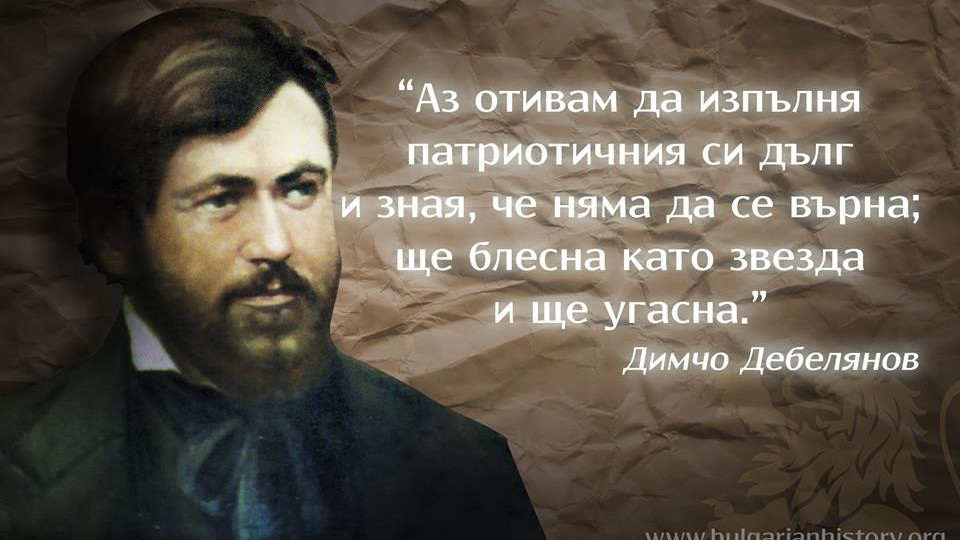 “Аз отивам да изпълня патриотичния си дълг и зная, че няма да се върна; ще блесна като звезда и ще угасна.”

Димчо Дебелянов

www.bulgarianhistory.org